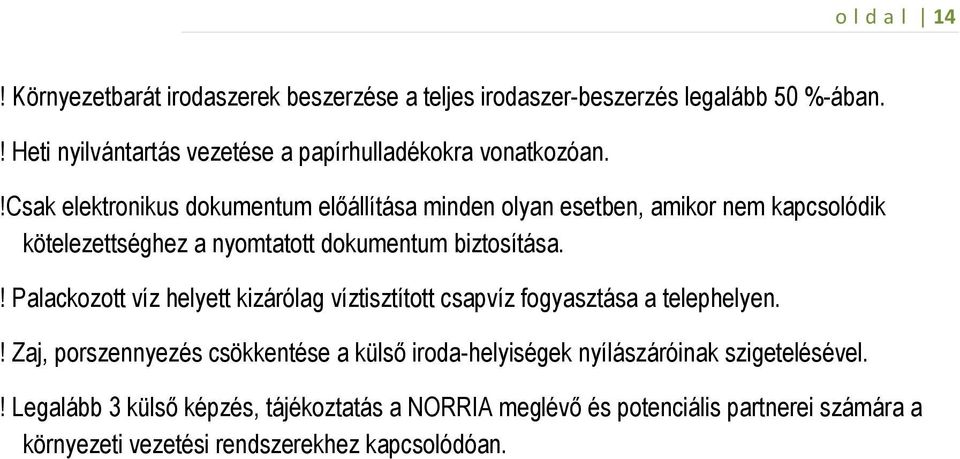 o l d a l | 14

! Környezetbarát irodaszerek beszerzése a teljes irodaszer-beszerzés legalább 50 %-ában.

! Heti nyilvántartás vezetése a papírhulladékokra vonatkozóan.

!Csak elektronikus dokumentum előállítása minden olyan esetben, amikor nem kapcsolódik kötelezettséghez a nyomtatott dokumentum biztosítása.

! Palackozott víz helyett kizárólag víztisztított csapvíz fogyasztása a telephelyen.

! Zaj, porszennyezés csökkentése a külső iroda-helyiségek nyílászáróinak szigetelésével.

! Legalább 3 külső képzés, tájékoztatás a NORRIA meglévő és potenciális partnerei számára a környezeti vezetési rendszerekhez kapcsolódóan.